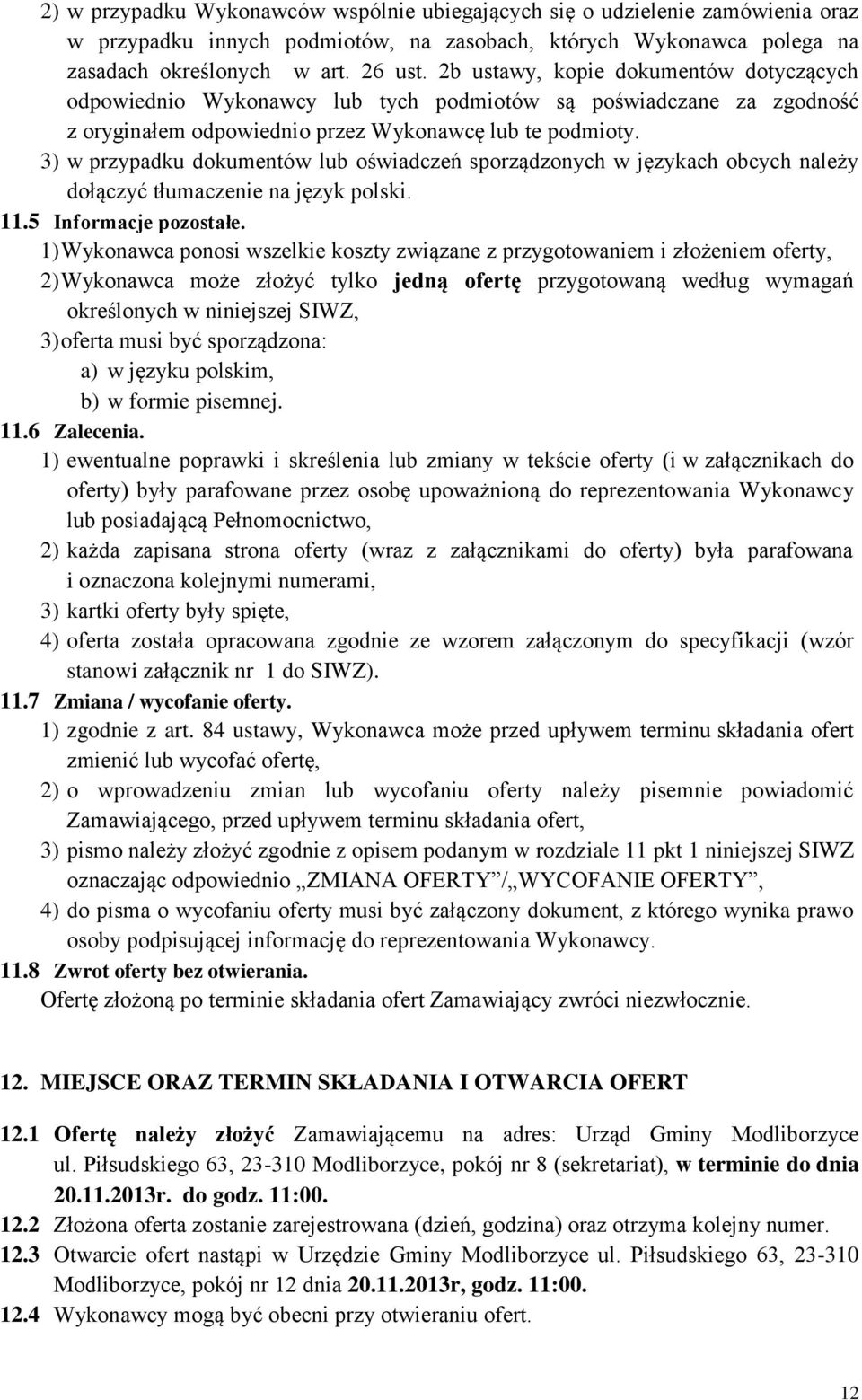 2) w przypadku Wykonawców wspólnie ubiegających się o udzielenie zamówienia oraz w przypadku innych podmiotów, na zasobach, których Wykonawca polega na zasadach określonych w art. 26 ust. 2b ustawy, kopie dokumentów dotyczących odpowiednio Wykonawcy lub tych podmiotów są poświadczane za zgodność z oryginałem odpowiednio przez Wykonawcę lub te podmioty.
3) w przypadku dokumentów lub oświadczeń sporządzonych w językach obcych należy dołączyć tłumaczenie na język polski.
11.5 Informacje pozostałe.
1) Wykonawca ponosi wszelkie koszty związane z przygotowaniem i złożeniem oferty,
2) Wykonawca może złożyć tylko jedną ofertę przygotowaną według wymagań określonych w niniejszej SIWZ,
3) oferta musi być sporządzona:
a) w języku polskim,
b) w formie pisemnej.
11.6 Zalecenia.
1) ewentualne poprawki i skreślenia lub zmiany w tekście oferty (i w załącznikach do oferty) były parafowane przez osobę upoważnioną do reprezentowania Wykonawcy lub posiadającą Pełnomocnictwo,
2) każda zapisana strona oferty (wraz z załącznikami do oferty) była parafowana i oznaczona kolejnymi numerami,
3) kartki oferty były spięte,
4) oferta została opracowana zgodnie ze wzorem załączonym do specyfikacji (wzór stanowi załącznik nr 1 do SIWZ).
11.7 Zmiana / wycofanie oferty.
1) zgodnie z art. 84 ustawy, Wykonawca może przed upływem terminu składania ofert zmienić lub wycofać ofertę,
2) o wprowadzeniu zmian lub wycofaniu oferty należy pisemnie powiadomić Zamawiającego, przed upływem terminu składania ofert,
3) pismo należy złożyć zgodnie z opisem podanym w rozdziale 11 pkt 1 niniejszej SIWZ oznaczając odpowiednio „ZMIANA OFERTY”/„WYCOFANIE OFERTY”,
4) do pisma o wycofaniu oferty musi być załączony dokument, z którego wynika prawo osoby podpisującej informację do reprezentowania Wykonawcy.
11.8 Zwrot oferty bez otwierania.
Ofertę złożoną po terminie składania ofert Zamawiający zwróci niezwłocznie.

12. MIEJSCE ORAZ TERMIN SKŁADANIA I OTWARCIA OFERT

12.1 Ofertę należy złożyć Zamawiającemu na adres: Urząd Gminy Modliborzyce ul. Piłsudskiego 63, 23-310 Modliborzyce, pokój nr 8 (sekretariat), w terminie do dnia 20.11.2013r. do godz. 11:00.
12.2 Złożona oferta zostanie zarejestrowana (dzień, godzina) oraz otrzyma kolejny numer.
12.3 Otwarcie ofert nastąpi w Urzędzie Gminy Modliborzyce ul. Piłsudskiego 63, 23-310 Modliborzyce, pokój nr 12 dnia 20.11.2013r, godz. 11:00.
12.4 Wykonawcy mogą być obecni przy otwieraniu ofert.

12